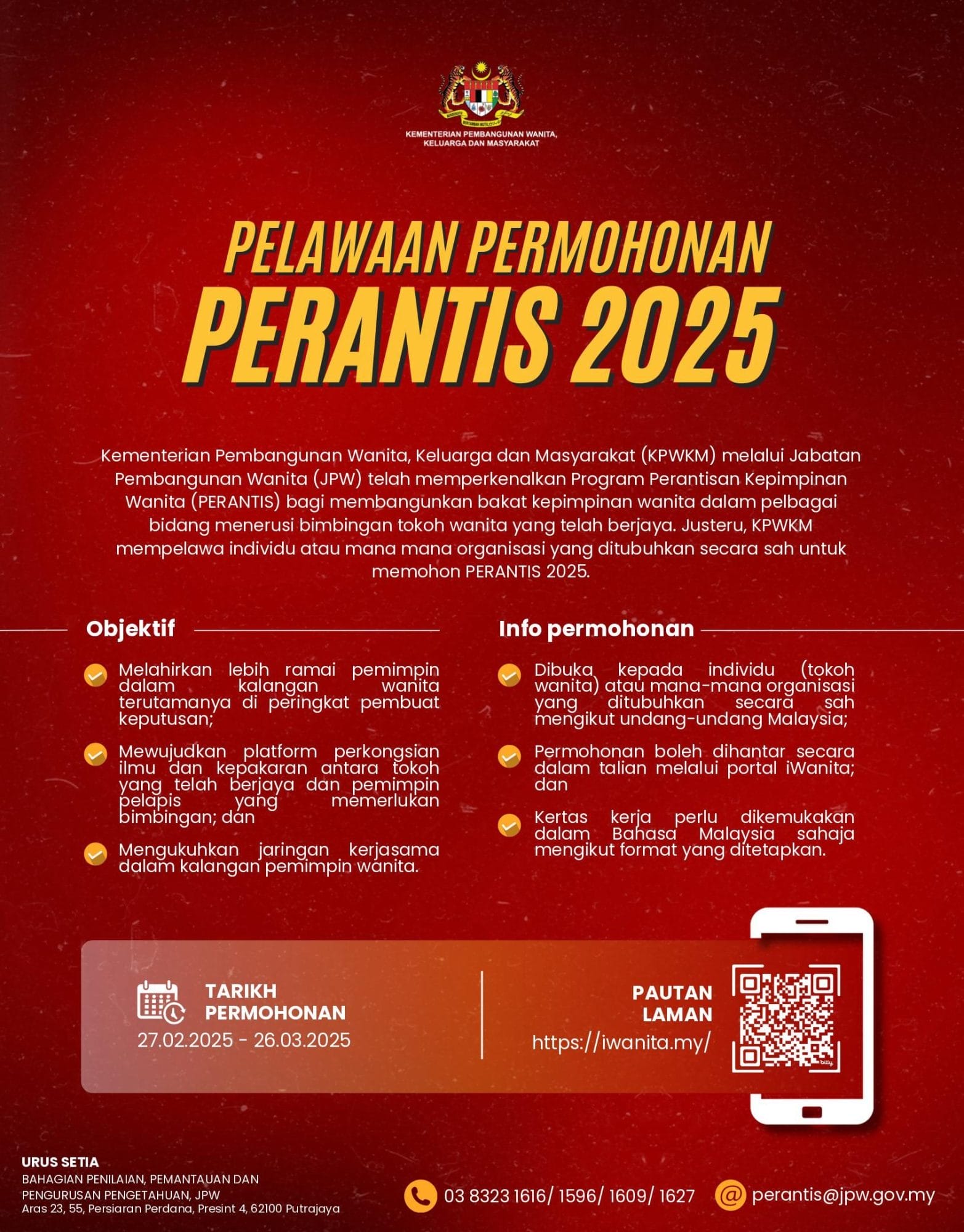 KEMENTERIAN PEMBANGUNAN WANITA,
KELUARGA DAN MASYARAKAT

PELAWAAN PERMOHONAN
PERANTIS 2025

Kementerian Pembangunan Wanita, Keluarga dan Masyarakat (KPWKM) melalui Jabatan Pembangunan Wanita (JPW) telah memperkenalkan Program Perantisan Kepimpinan Wanita (PERANTIS) bagi membangunkan bakat kepimpinan wanita dalam pelbagai bidang menerusi bimbingan tokoh wanita yang telah berjaya. Justeru, KPWKM mempelawa individu atau mana mana organisasi yang ditubuhkan secara sah untuk memohon PERANTIS 2025.

Objektif

Melahirkan lebih ramai pemimpin dalam kalangan wanita terutamanya di peringkat pembuat keputusan;

Mewujudkan platform perkongsian ilmu dan kepakaran antara tokoh yang telah berjaya dan pemimpin pelapis yang memerlukan bimbingan; dan

Mengukuhkan jaringan kerjasama dalam kalangan pemimpin wanita.

Info permohonan

Dibuka kepada individu (tokoh wanita) atau mana-mana organisasi yang ditubuhkan secara sah mengikut undang-undang Malaysia;

Permohonan boleh dihantar secara dalam talian melalui portal iWanita; dan

Kertas kerja perlu dikemukakan dalam Bahasa Malaysia sahaja mengikut format yang ditetapkan.

TARIKH
PERMOHONAN
27.02.2025 - 26.03.2025

PAUTAN
LAMAN
https://iwanita.my/

URUS SETIA
BAHAGIAN PENILAIAN, PEMANTAUAN DAN
PENGURUSAN PENGETAHUAN, JPW
Aras 23, 55, Persiaran Perdana, Presint 4, 62100 Putrajaya

03 8323 1616/ 1596/ 1609/ 1627

perantis@jpw.gov.my